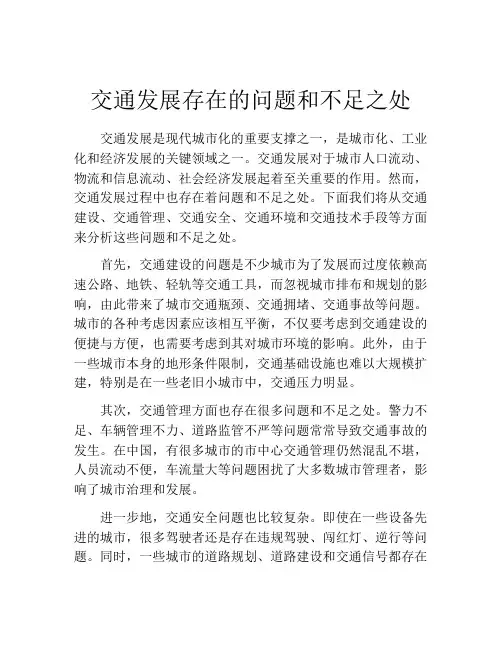 交通发展存在的问题和不足之处

交通发展是现代城市化的重要支撑之一，是城市化、工业化和经济发展的关键领域之一。交通发展对于城市人口流动、物流和信息流动、社会经济发展起着至关重要的作用。然而，交通发展过程中也存在着问题和不足之处。下面我们将从交通建设、交通管理、交通安全、交通环境和交通技术手段等方面来分析这些问题和不足之处。

首先，交通建设的问题是不少城市为了发展而过度依赖高速公路、地铁、轻轨等交通工具，而忽视城市排布和规划的影响，由此带来了城市交通瓶颈、交通拥堵、交通事故等问题。城市的各种考虑因素应该相互平衡，不仅要考虑到交通建设的便捷与方便，也需要考虑到其对城市环境的影响。此外，由于一些城市本身的地形条件限制，交通基础设施也难以大规模扩建，特别是在一些老旧小城市中，交通压力明显。

其次，交通管理方面也存在很多问题和不足之处。警力不足、车辆管理不力、道路监管不严等问题常常导致交通事故的发生。在中国，有很多城市的市中心交通管理仍然混乱不堪，人员流动不便，车流量大等问题困扰了大多数城市管理者，影响了城市治理和发展。

进一步地，交通安全问题也比较复杂。即使在一些设备先进的城市，很多驾驶者还是存在违规驾驶、闯红灯、逆行等问题。同时，一些城市的道路规划、道路建设和交通信号都存在